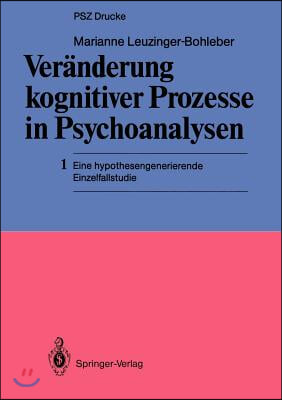 PSZ Drucke

Marianne Leuzinger-Bohleber

Veränderung kognitiver Prozesse in Psychoanalysen

1 Eine hypothesengenerierende Einzelfallstudie

Springer-Verlag